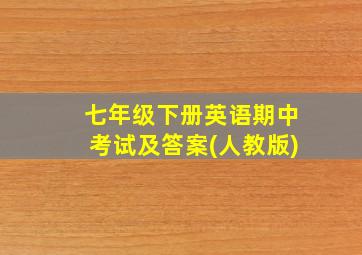 七年级下册英语期中考试及答案(人教版)